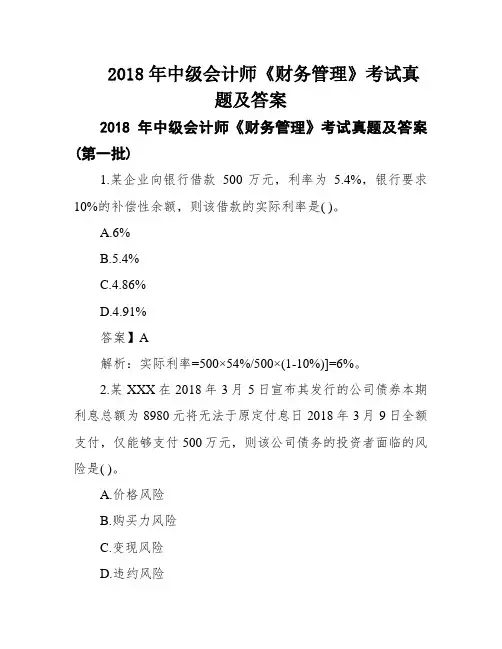 2018 年中级会计师《财务管理》考试真题及答案

2018 年中级会计师《财务管理》考试真题及答案(第一批)

1.某企业向银行借款 500 万元，利率为 5.4%，银行要求 10%的补偿性余额，则该借款的实际利率是( )。

A.6%

B.5.4%

C.4.86%

D.4.91%

答案】A

解析：实际利率=500×54%/500×(1-10%)]=6%。

2.某 XXX 在 2018 年 3 月 5 日宣布其发行的公司债券本期利息总额为 8980 元将无法于原定付息日 2018 年 3 月 9 日全额支付，仅能够支付 500 万元，则该公司债务的投资者面临的风险是( )。

A.价格风险

B.购买力风险

C.变现风险

D.违约风险